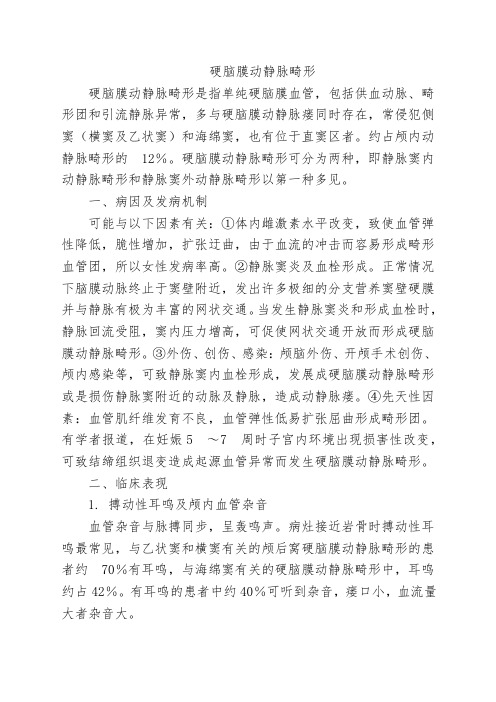 硬脑膜动静脉畸形

硬脑膜动静脉畸形是指单纯硬脑膜血管，包括供血动脉、畸形团和引流静脉异常，多与硬脑膜动静脉瘘同时存在，常侵犯侧窦（横窦及乙状窦）和海绵窦，也有位于直窦区者。约占颅内动静脉畸形的 12%。硬脑膜动静脉畸形可分为两种，即静脉窦内动静脉畸形和静脉窦外动静脉畸形以第一种多见。

一、病因及发病机制

可能与以下因素有关：①体内雌激素水平改变，致使血管弹性降低，脆性增加，扩张迂曲，由于血流的冲击而容易形成畸形血管团，所以女性发病率高。②静脉窦炎及血栓形成。正常情况下脑膜动脉终止于窦壁附近，发出许多极细的分支营养窦壁硬膜并与静脉有极为丰富的网状交通。当发生静脉窦炎和形成血栓时，静脉回流受阻，窦内压力增高，可促使网状交通开放而形成硬脑膜动静脉畸形。③外伤、创伤、感染：颅脑外伤、开颅手术创伤、颅内感染等，可致静脉窦内血栓形成，发展成硬脑膜动静脉畸形或是损伤静脉窦附近的动脉及静脉，造成动静脉瘘。④先天性因素：血管肌纤维发育不良，血管弹性低易扩张屈曲形成畸形团。有学者报道，在妊娠 5 ～7 周时子宫内环境出现损害性改变，可致结缔组织退变造成起源血管异常而发生硬脑膜动静脉畸形。

二、临床表现

1. 搏动性耳鸣及颅内血管杂音

血管杂音与脉搏同步，呈轰鸣声。病灶接近岩骨时搏动性耳鸣最常见，与乙状窦和横窦有关的颅后窝硬脑膜动静脉畸形的患者约 70%有耳鸣，与海绵窦有关的硬脑膜动静脉畸形中，耳鸣约占 42%。有耳鸣的患者中约 40%可听到杂音，瘘口小，血流量大者杂音大。